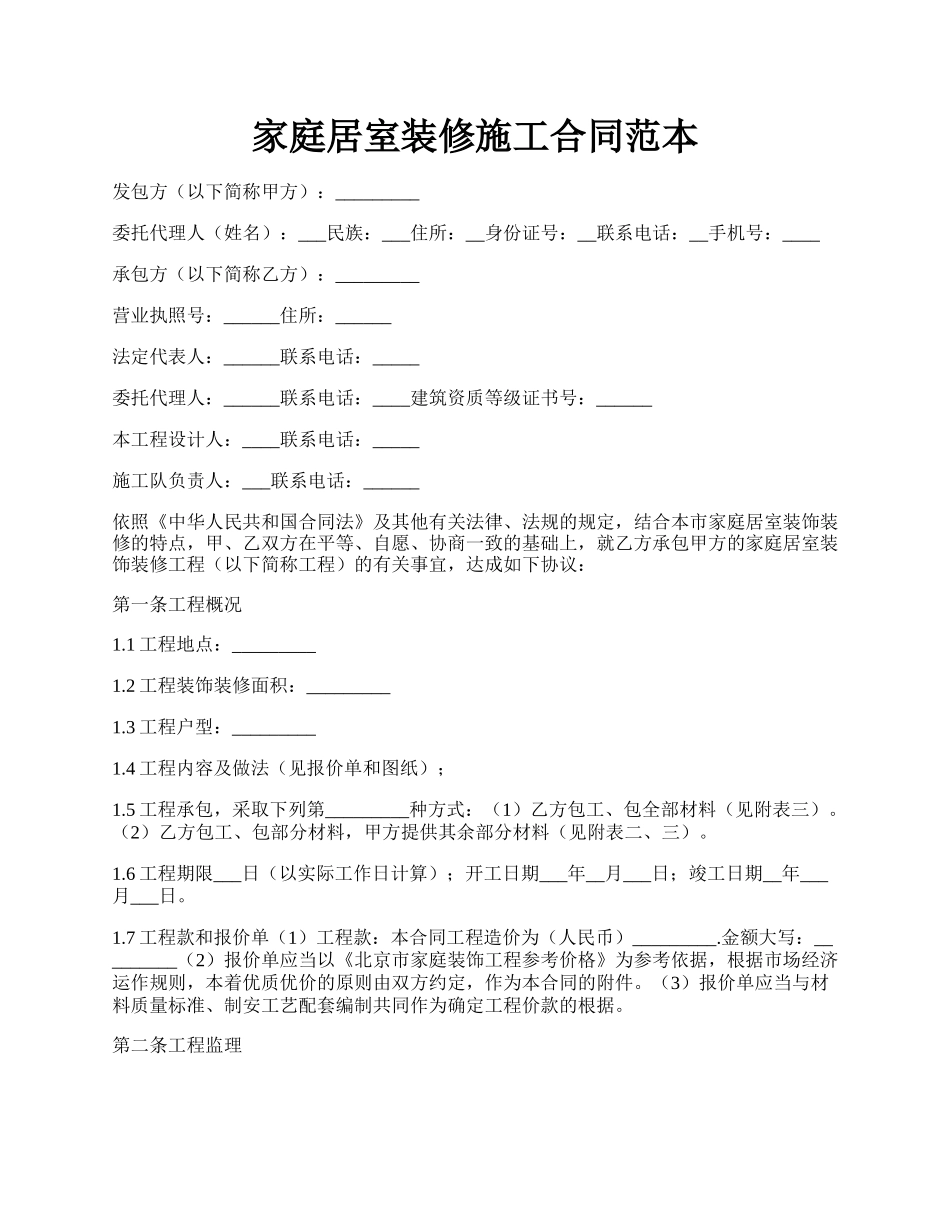 家庭居室装修施工合同范本

发包方（以下简称甲方）：_________

委托代理人（姓名）：___民族：___住所：__身份证号：__联系电话：__手机号：____

承包方（以下简称乙方）：_________

营业执照号：______住所：______

法定代表人：______联系电话：_____

委托代理人：______联系电话：____建筑资质等级证书号：______

本工程设计人：____联系电话：_____

施工队负责人：___联系电话：______

依照《中华人民共和国合同法》及其他有关法律、法规的规定，结合本市家庭居室装饰装修的特点，甲、乙双方在平等、自愿、协商一致的基础上，就乙方承包甲方的家庭居室装饰装修工程（以下简称工程）的有关事宜，达成如下协议：

第一条工程概况

1.1 工程地点：_________

1.2 工程装饰装修面积：_________

1.3 工程户型：_________

1.4 工程内容及做法（见报价单和图纸）；

1.5 工程承包，采取下列第_________种方式：（1）乙方包工、包全部材料（见附表三）。（2）乙方包工、包部分材料，甲方提供其余部分材料（见附表二、三）。

1.6 工程期限___日（以实际工作日计算）；开工日期___年__月___日；竣工日期__年___月___日。

1.7 工程款和报价单（1）工程款：本合同工程造价为（人民币）_________.金额大写：_________（2）报价单应当以《北京市家庭装饰工程参考价格》为参考依据，根据市场经济运作规则，本着优质优价的原则由双方约定，作为本合同的附件。（3）报价单应当与材料质量标准、制安工艺配套编制共同作为确定工程价款的根据。

第二条工程监理